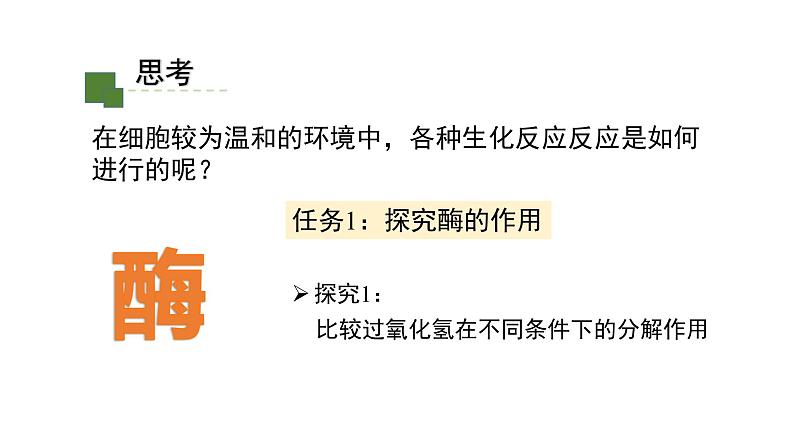 思考

在细胞较为温和的环境中，各种生化反应反应是如何进行的呢？

任务1：探究酶的作用

酶

➢ 探究1：
比较过氧化氢在不同条件下的分解作用